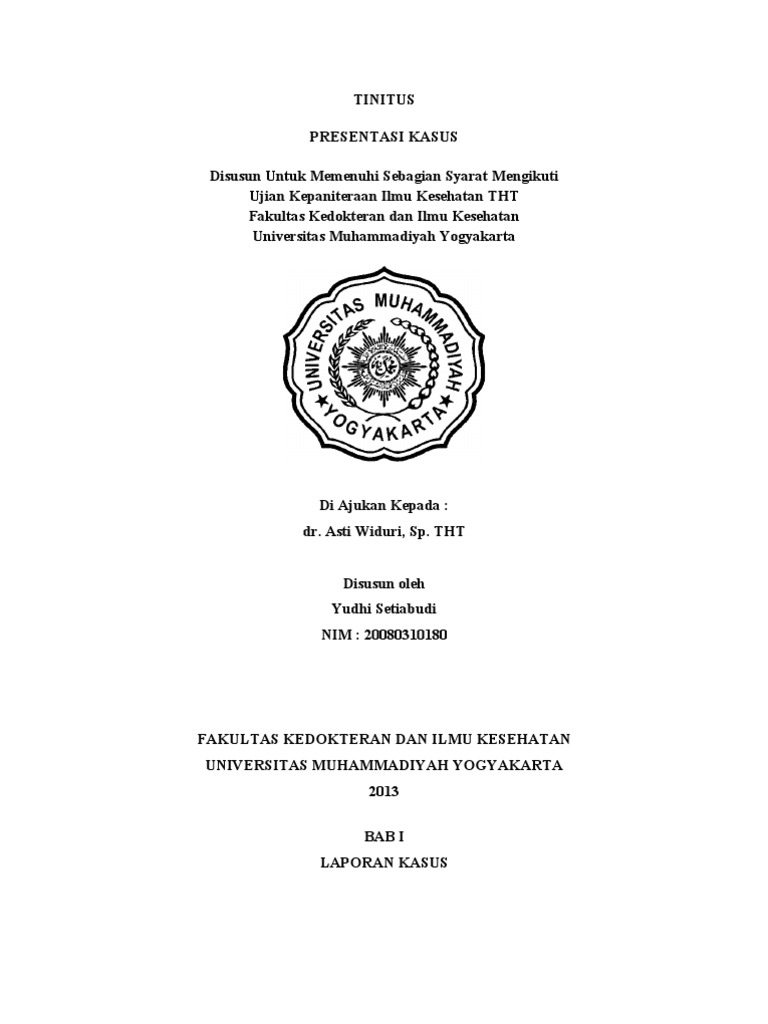 TINITUS

PRESENTASI KASUS

Disusun Untuk Memenuhi Sebagian Syarat Mengikuti
Ujian Kepaniteraan Ilmu Kesehatan THT
Fakultas Kedokteran dan Ilmu Kesehatan
Universitas Muhammadiyah Yogyakarta

UNIVERSITAS MUHAMMADIYAH
YOGYAKARTA

Di Ajukan Kepada :
dr. Asti Widuri, Sp. THT

Disusun oleh
Yudhi Setiabudi
NIM : 20080310180

FAKULTAS KEDOKTERAN DAN ILMU KESEHATAN
UNIVERSITAS MUHAMMADIYAH YOGYAKARTA
2013

BAB I
LAPORAN KASUS